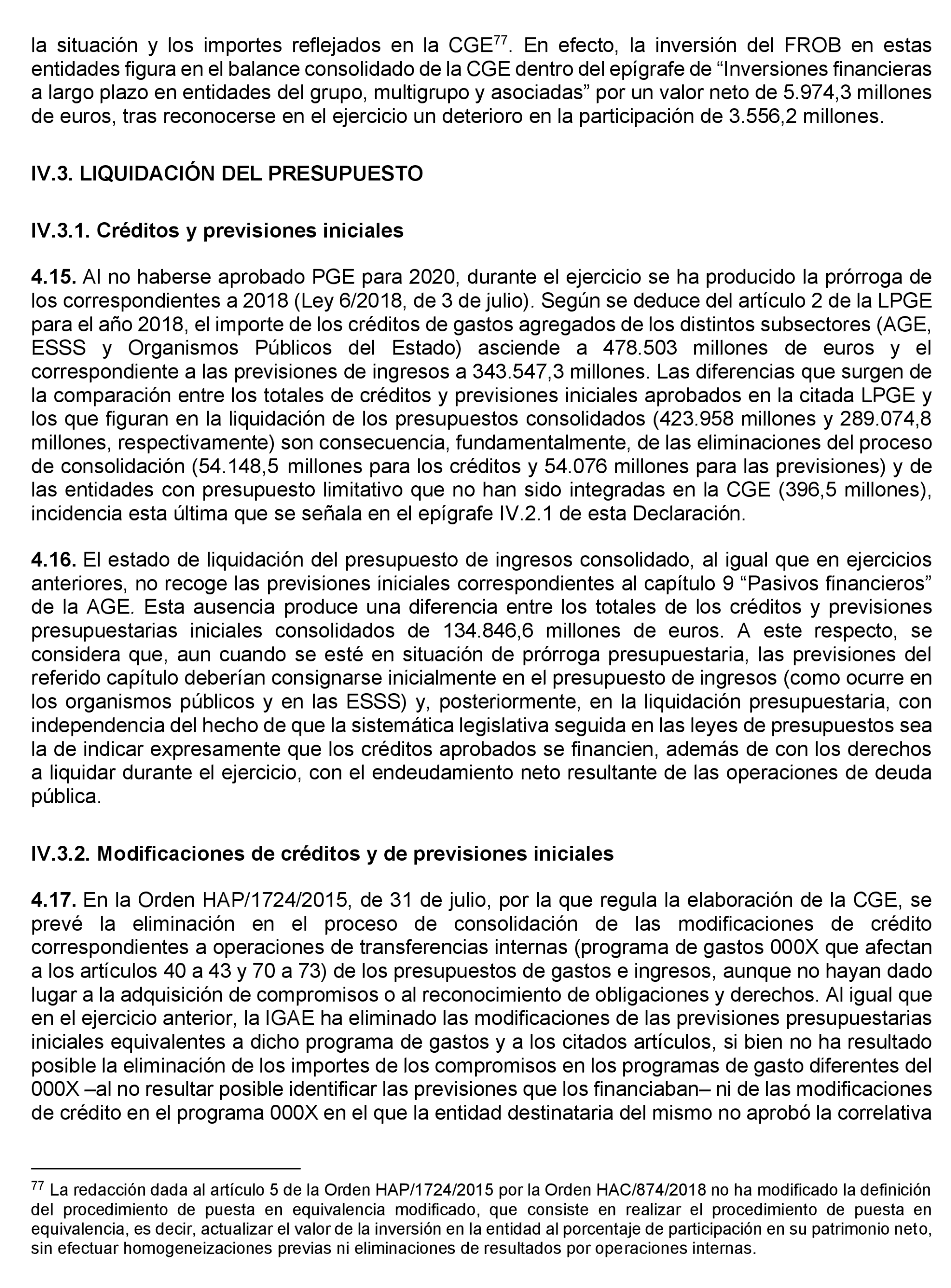 la situación y los importes reflejados en la CGE$^{77}$. En efecto, la inversión del FROB en estas entidades figura en el balance consolidado de la CGE dentro del epígrafe de “Inversiones financieras a largo plazo en entidades del grupo, multigrupo y asociadas” por un valor neto de 5.974,3 millones de euros, tras reconocerse en el ejercicio un deterioro en la participación de 3.556,2 millones.

IV.3. LIQUIDACIÓN DEL PRESUPUESTO

IV.3.1. Créditos y previsiones iniciales

4.15. Al no haberse aprobado PGE para 2020, durante el ejercicio se ha producido la prórroga de los correspondientes a 2018 (Ley 6/2018, de 3 de julio). Según se deduce del artículo 2 de la LPGE para el año 2018, el importe de los créditos de gastos agregados de los distintos subsectores (AGE, ESSS y Organismos Públicos del Estado) asciende a 478.503 millones de euros y el correspondiente a las previsiones de ingresos a 343.547,3 millones. Las diferencias que surgen de la comparación entre los totales de créditos y previsiones iniciales aprobados en la citada LPGE y los que figuran en la liquidación de los presupuestos consolidados (423.958 millones y 289.074,8 millones, respectivamente) son consecuencia, fundamentalmente, de las eliminaciones del proceso de consolidación (54.148,5 millones para los créditos y 54.076 millones para las previsiones) y de las entidades con presupuesto limitativo que no han sido integradas en la CGE (396,5 millones), incidencia esta última que se señala en el epígrafe IV.2.1 de esta Declaración.

4.16. El estado de liquidación del presupuesto de ingresos consolidado, al igual que en ejercicios anteriores, no recoge las previsiones iniciales correspondientes al capítulo 9 “Pasivos financieros” de la AGE. Esta ausencia produce una diferencia entre los totales de los créditos y previsiones presupuestarias iniciales consolidados de 134.846,6 millones de euros. A este respecto, se considera que, aun cuando se esté en situación de prórroga presupuestaria, las previsiones del referido capítulo deberían consignarse inicialmente en el presupuesto de ingresos (como ocurre en los organismos públicos y en las ESSS) y, posteriormente, en la liquidación presupuestaria, con independencia del hecho de que la sistemática legislativa seguida en las leyes de presupuestos sea la de indicar expresamente que los créditos aprobados se financien, además de con los derechos a liquidar durante el ejercicio, con el endeudamiento neto resultante de las operaciones de deuda pública.

IV.3.2. Modificaciones de créditos y de previsiones iniciales

4.17. En la Orden HAP/1724/2015, de 31 de julio, por la que regula la elaboración de la CGE, se prevé la eliminación en el proceso de consolidación de las modificaciones de crédito correspondientes a operaciones de transferencias internas (programa de gastos 000X que afectan a los artículos 40 a 43 y 70 a 73) de los presupuestos de gastos e ingresos, aunque no hayan dado lugar a la adquisición de compromisos o al reconocimiento de obligaciones y derechos. Al igual que en el ejercicio anterior, la IGAE ha eliminado las modificaciones de las previsiones presupuestarias iniciales equivalentes a dicho programa de gastos y a los citados artículos, si bien no ha resultado posible la eliminación de los importes de los compromisos en los programas de gasto diferentes del 000X –al no resultar posible identificar las previsiones que los financiaban– ni de las modificaciones de crédito en el programa 000X en el que la entidad destinataria del mismo no aprobó la correlativa

$^{77}$ La redacción dada al artículo 5 de la Orden HAP/1724/2015 por la Orden HAC/874/2018 no ha modificado la definición del procedimiento de puesta en equivalencia modificado, que consiste en realizar el procedimiento de puesta en equivalencia, es decir, actualizar el valor de la inversión en la entidad al porcentaje de participación en su patrimonio neto, sin efectuar homogeneizaciones previas ni eliminaciones de resultados por operaciones internas.